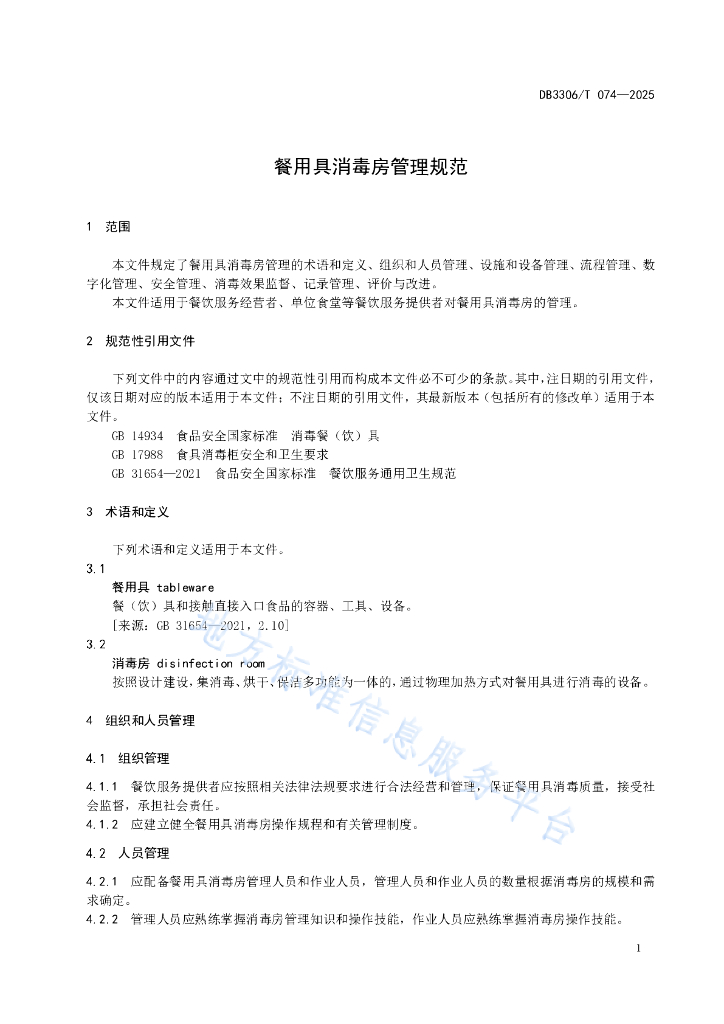 DB3306/T 074—2025

餐用具消毒房管理规范

1 范围

本文件规定了餐用具消毒房管理的术语和定义、组织和人员管理、设施和设备管理、流程管理、数字化管理、安全管理、消毒效果监督、记录管理、评价与改进。

本文件适用于餐饮服务经营者、单位食堂等餐饮服务提供者对餐用具消毒房的管理。

2 规范性引用文件

下列文件中的内容通过文中的规范性引用而构成本文件必不可少的条款。其中，注日期的引用文件，仅该日期对应的版本适用于本文件；不注日期的引用文件，其最新版本（包括所有的修改单）适用于本文件。

GB 14934 食品安全国家标准 消毒餐（饮）具

GB 17988 食具消毒柜安全和卫生要求

GB 31654—2021 食品安全国家标准 餐饮服务通用卫生规范

3 术语和定义

下列术语和定义适用于本文件。

3.1

餐用具 tableware

餐（饮）具和接触直接入口食品的容器、工具、设备。

[来源：GB 31654—2021，2.10]

3.2

消毒房 disinfection room

按照设计建设，集消毒、烘干、保洁多功能为一体的，通过物理加热方式对餐用具进行消毒的设备。

4 组织和人员管理

4.1 组织管理

4.1.1 餐饮服务提供者应按照相关法律法规要求进行合法经营和管理，保证餐用具消毒质量，接受社会监督，承担社会责任。

4.1.2 应建立健全餐用具消毒房操作规程和有关管理制度。

4.2 人员管理

4.2.1 应配备餐用具消毒房管理人员和作业人员，管理人员和作业人员的数量根据消毒房的规模和需求确定。

4.2.2 管理人员应熟练掌握消毒房管理知识和操作技能，作业人员应熟练掌握消毒房操作技能。

地方标准信息服务平台

1